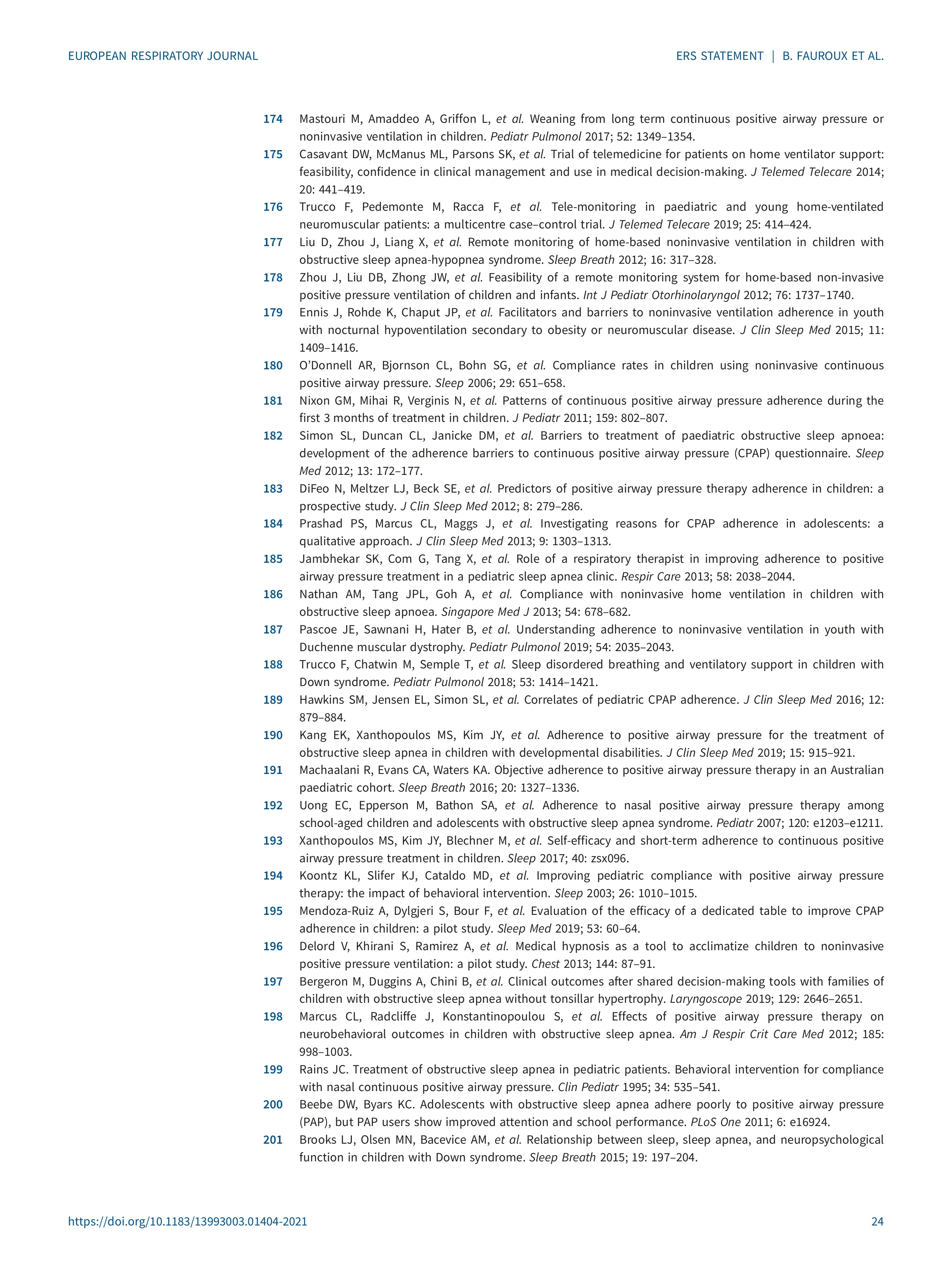 EUROPEAN RESPIRATORY JOURNAL

ERS STATEMENT | B. FAUROUX ET AL.

174 Mastouri M, Amaddeo A, Griffon L, et al. Weaning from long term continuous positive airway pressure or noninvasive ventilation in children. Pediatr Pulmonol 2017; 52: 1349–1354.

175 Casavant DW, McManus ML, Parsons SK, et al. Trial of telemedicine for patients on home ventilator support: feasibility, confidence in clinical management and use in medical decision-making. J Telemed Telecare 2014; 20: 441–419.

176 Trucco F, Pedemonte M, Racca F, et al. Tele-monitoring in paediatric and young home-ventilated neuromuscular patients: a multicentre case–control trial. J Telemed Telecare 2019; 25: 414–424.

177 Liu D, Zhou J, Liang X, et al. Remote monitoring of home-based noninvasive ventilation in children with obstructive sleep apnea-hypopnea syndrome. Sleep Breath 2012; 16: 317–328.

178 Zhou J, Liu DB, Zhong JW, et al. Feasibility of a remote monitoring system for home-based non-invasive positive pressure ventilation of children and infants. Int J Pediatr Otorhinolaryngol 2012; 76: 1737–1740.

179 Ennis J, Rohde K, Chaput JP, et al. Facilitators and barriers to noninvasive ventilation adherence in youth with nocturnal hypoventilation secondary to obesity or neuromuscular disease. J Clin Sleep Med 2015; 11: 1409–1416.

180 O'Donnell AR, Bjornson CL, Bohn SG, et al. Compliance rates in children using noninvasive continuous positive airway pressure. Sleep 2006; 29: 651–658.

181 Nixon GM, Mihai R, Verginis N, et al. Patterns of continuous positive airway pressure adherence during the first 3 months of treatment in children. J Pediatr 2011; 159: 802–807.

182 Simon SL, Duncan CL, Janicke DM, et al. Barriers to treatment of paediatric obstructive sleep apnoea: development of the adherence barriers to continuous positive airway pressure (CPAP) questionnaire. Sleep Med 2012; 13: 172–177.

183 DiFeo N, Meltzer LJ, Beck SE, et al. Predictors of positive airway pressure therapy adherence in children: a prospective study. J Clin Sleep Med 2012; 8: 279–286.

184 Prashad PS, Marcus CL, Maggs J, et al. Investigating reasons for CPAP adherence in adolescents: a qualitative approach. J Clin Sleep Med 2013; 9: 1303–1313.

185 Jambhekar SK, Com G, Tang X, et al. Role of a respiratory therapist in improving adherence to positive airway pressure treatment in a pediatric sleep apnea clinic. Respir Care 2013; 58: 2038–2044.

186 Nathan AM, Tang JPL, Goh A, et al. Compliance with noninvasive home ventilation in children with obstructive sleep apnoea. Singapore Med J 2013; 54: 678–682.

187 Pascoe JE, Sawnani H, Hater B, et al. Understanding adherence to noninvasive ventilation in youth with Duchenne muscular dystrophy. Pediatr Pulmonol 2019; 54: 2035–2043.

188 Trucco F, Chatwin M, Semple T, et al. Sleep disordered breathing and ventilatory support in children with Down syndrome. Pediatr Pulmonol 2018; 53: 1414–1421.

189 Hawkins SM, Jensen EL, Simon SL, et al. Correlates of pediatric CPAP adherence. J Clin Sleep Med 2016; 12: 879–884.

190 Kang EK, Xanthopoulos MS, Kim JY, et al. Adherence to positive airway pressure for the treatment of obstructive sleep apnea in children with developmental disabilities. J Clin Sleep Med 2019; 15: 915–921.

191 Machaalani R, Evans CA, Waters KA. Objective adherence to positive airway pressure therapy in an Australian paediatric cohort. Sleep Breath 2016; 20: 1327–1336.

192 Uong EC, Epperson M, Bathon SA, et al. Adherence to nasal positive airway pressure therapy among school-aged children and adolescents with obstructive sleep apnea syndrome. Pediatr 2007; 120: e1203–e1211.

193 Xanthopoulos MS, Kim JY, Blechner M, et al. Self-efficacy and short-term adherence to continuous positive airway pressure treatment in children. Sleep 2017; 40: zsx096.

194 Koontz KL, Slifer KJ, Cataldo MD, et al. Improving pediatric compliance with positive airway pressure therapy: the impact of behavioral intervention. Sleep 2003; 26: 1010–1015.

195 Mendoza-Ruiz A, Dylgjeri S, Bour F, et al. Evaluation of the efficacy of a dedicated table to improve CPAP adherence in children: a pilot study. Sleep Med 2019; 53: 60–64.

196 Delord V, Khirani S, Ramirez A, et al. Medical hypnosis as a tool to acclimatize children to noninvasive positive pressure ventilation: a pilot study. Chest 2013; 144: 87–91.

197 Bergeron M, Duggins A, Chini B, et al. Clinical outcomes after shared decision-making tools with families of children with obstructive sleep apnea without tonsillar hypertrophy. Laryngoscope 2019; 129: 2646–2651.

198 Marcus CL, Radcliffe J, Konstantinopoulou S, et al. Effects of positive airway pressure therapy on neurobehavioral outcomes in children with obstructive sleep apnea. Am J Respir Crit Care Med 2012; 185: 998–1003.

199 Rains JC. Treatment of obstructive sleep apnea in pediatric patients. Behavioral intervention for compliance with nasal continuous positive airway pressure. Clin Pediatr 1995; 34: 535–541.

200 Beebe DW, Byars KC. Adolescents with obstructive sleep apnea adhere poorly to positive airway pressure (PAP), but PAP users show improved attention and school performance. PLoS One 2011; 6: e16924.

201 Brooks LJ, Olsen MN, Bacevice AM, et al. Relationship between sleep, sleep apnea, and neuropsychological function in children with Down syndrome. Sleep Breath 2015; 19: 197–204.

https://doi.org/10.1183/13993003.01404-2021

24